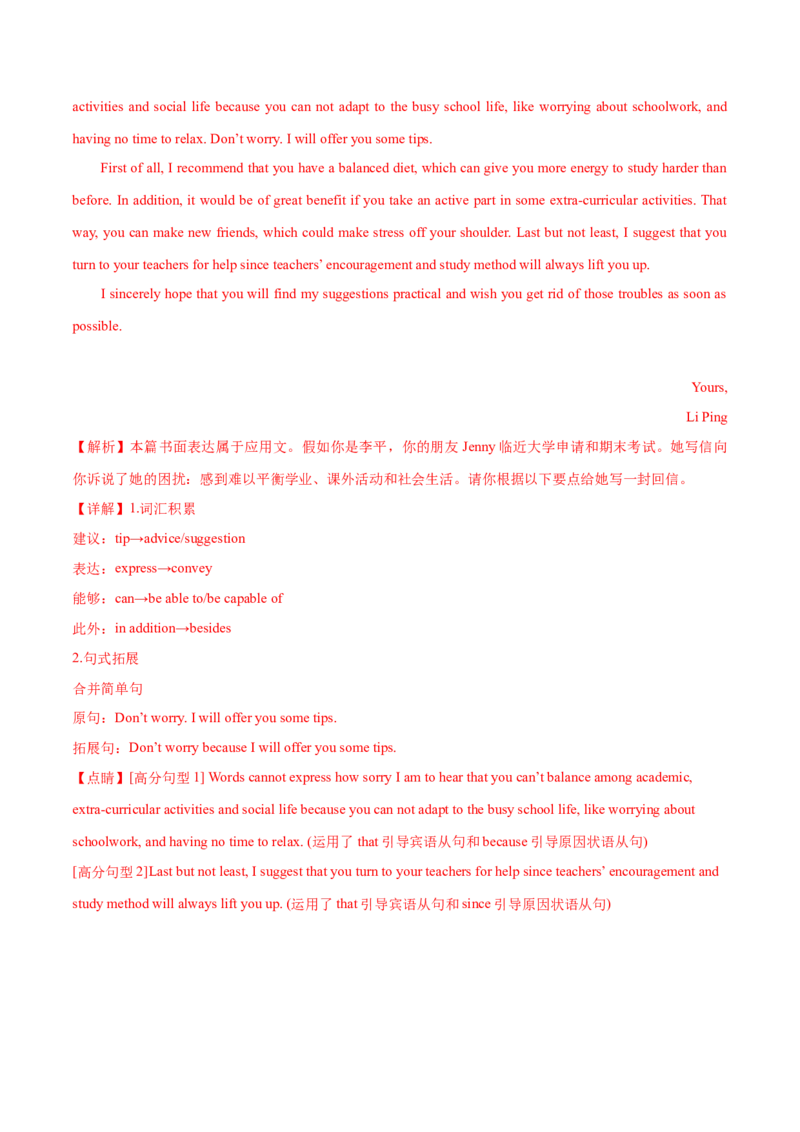 activities and social life because you can not adapt to the busy school life, like worrying about schoolwork, and having no time to relax. Don't worry. I will offer you some tips.

First of all, I recommend that you have a balanced diet, which can give you more energy to study harder than before. In addition, it would be of great benefit if you take an active part in some extra-curricular activities. That way, you can make new friends, which could make stress off your shoulder. Last but not least, I suggest that you turn to your teachers for help since teachers' encouragement and study method will always lift you up.

I sincerely hope that you will find my suggestions practical and wish you get rid of those troubles as soon as possible.

Yours,
Li Ping

【解析】本篇书面表达属于应用文。假如你是李平，你的朋友Jenny临近大学申请和期末考试。她写信向你诉说了她的困扰：感到难以平衡学业、课外活动和社会生活。请你根据以下要点给她写一封回信。

【详解】1.词汇积累
建议：tip→advice/suggestion
表达：express→convey
能够：can→be able to/be capable of
此外：in addition→besides
2.句式拓展
合并简单句
原句：Don't worry. I will offer you some tips.
拓展句：Don't worry because I will offer you some tips.

【点睛】[高分句型1] Words cannot express how sorry I am to hear that you can't balance among academic, extra-curricular activities and social life because you can not adapt to the busy school life, like worrying about schoolwork, and having no time to relax. (运用了that引导宾语从句和because引导原因状语从句)

[高分句型2]Last but not least, I suggest that you turn to your teachers for help since teachers' encouragement and study method will always lift you up. (运用了that引导宾语从句和since引导原因状语从句)